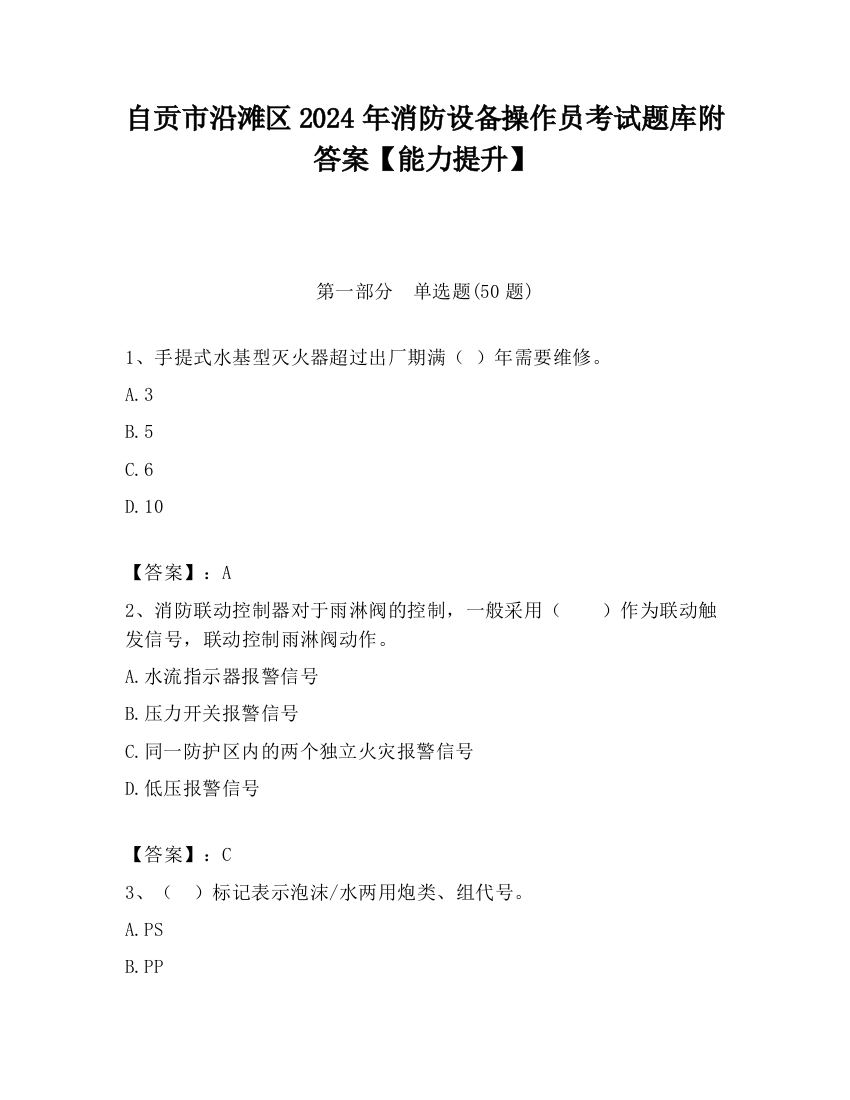 自贡市沿滩区2024年消防设备操作员考试题库附答案【能力提升】

第一部分　单选题(50题)

1、手提式水基型灭火器超过出厂期满（ ）年需要维修。

A.3

B.5

C.6

D.10

【答案】：A

2、消防联动控制器对于雨淋阀的控制，一般采用（　　）作为联动触发信号，联动控制雨淋阀动作。

A.水流指示器报警信号

B.压力开关报警信号

C.同一防护区内的两个独立火灾报警信号

D.低压报警信号

【答案】：C

3、（　）标记表示泡沫/水两用炮类、组代号。

A.PS

B.PP